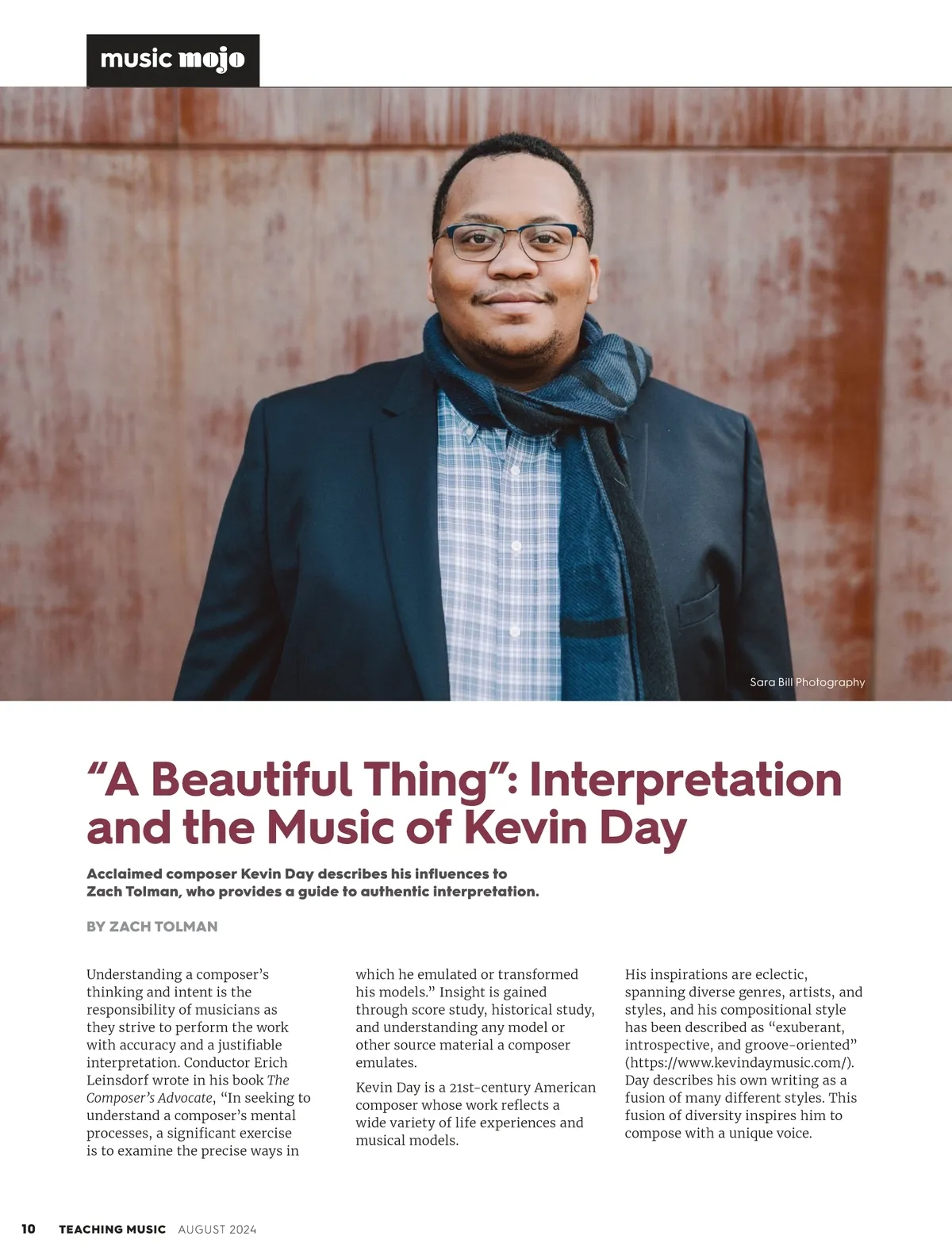 music mojo

Sara Bill Photography

“A Beautiful Thing”: Interpretation and the Music of Kevin Day

Acclaimed composer Kevin Day describes his influences to Zach Tolman, who provides a guide to authentic interpretation.

BY ZACH TOLMAN

Understanding a composer’s thinking and intent is the responsibility of musicians as they strive to perform the work with accuracy and a justifiable interpretation. Conductor Erich Leinsdorf wrote in his book The Composer’s Advocate, “In seeking to understand a composer’s mental processes, a significant exercise is to examine the precise ways in which he emulated or transformed his models.” Insight is gained through score study, historical study, and understanding any model or other source material a composer emulates.

Kevin Day is a 21st-century American composer whose work reflects a wide variety of life experiences and musical models.

His inspirations are eclectic, spanning diverse genres, artists, and styles, and his compositional style has been described as “exuberant, introspective, and groove-oriented” (https://www.kevindaymusic.com/). Day describes his own writing as a fusion of many different styles. This fusion of diversity inspires him to compose with a unique voice.

10 TEACHING MUSIC AUGUST 2024